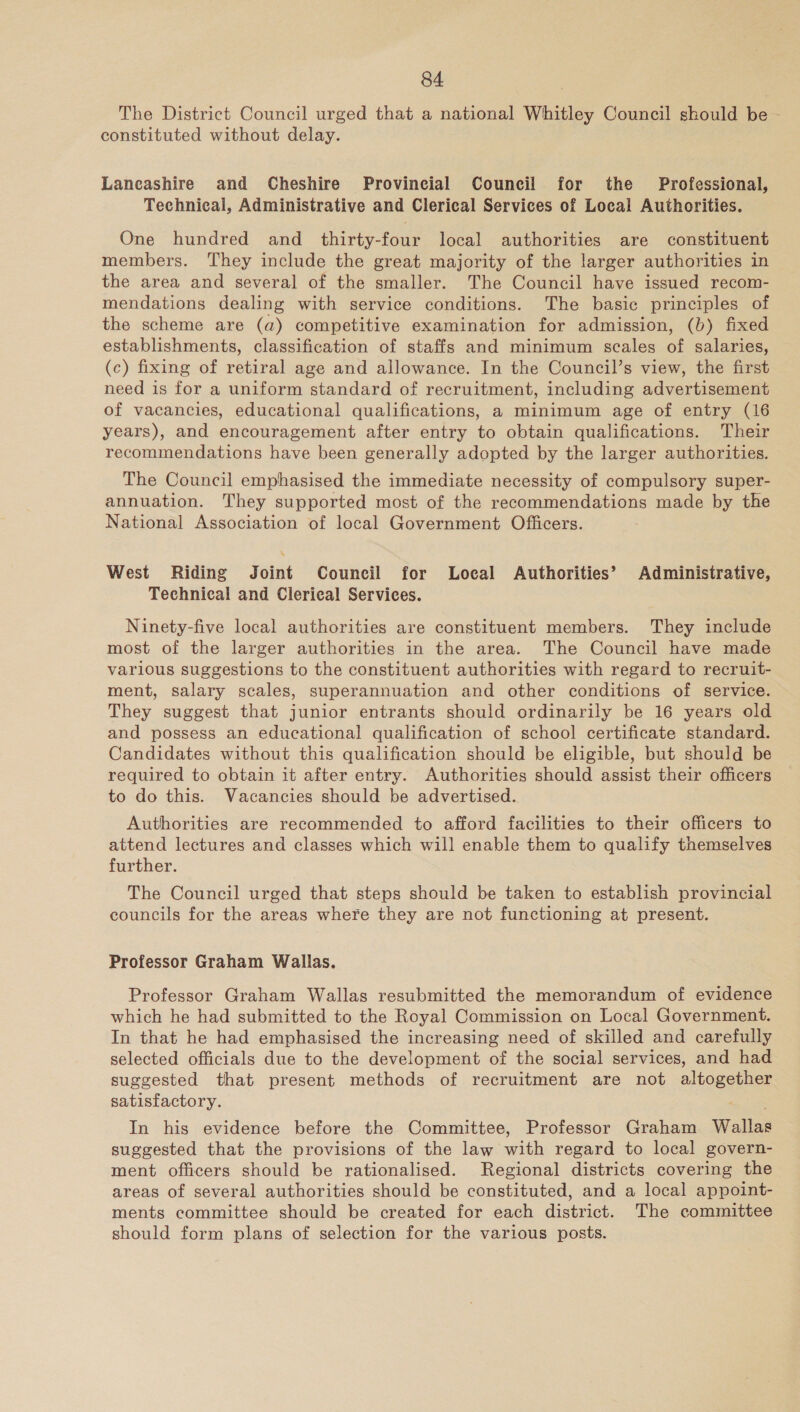 84

The District Council urged that a national Whitley Council should be constituted without delay.

Lancashire and Cheshire Provincial Council for the Professional, Technical, Administrative and Clerical Services of Local Authorities.

One hundred and thirty-four local authorities are constituent members. They include the great majority of the larger authorities in the area and several of the smaller. The Council have issued recommendations dealing with service conditions. The basic principles of the scheme are (a) competitive examination for admission, (b) fixed establishments, classification of staffs and minimum scales of salaries, (c) fixing of retiral age and allowance. In the Council's view, the first need is for a uniform standard of recruitment, including advertisement of vacancies, educational qualifications, a minimum age of entry (16 years), and encouragement after entry to obtain qualifications. Their recommendations have been generally adopted by the larger authorities.

The Council emphasised the immediate necessity of compulsory superannuation. They supported most of the recommendations made by the National Association of local Government Officers.

West Riding Joint Council for Local Authorities' Administrative, Technical and Clerical Services.

Ninety-five local authorities are constituent members. They include most of the larger authorities in the area. The Council have made various suggestions to the constituent authorities with regard to recruitment, salary scales, superannuation and other conditions of service. They suggest that junior entrants should ordinarily be 16 years old and possess an educational qualification of school certificate standard. Candidates without this qualification should be eligible, but should be required to obtain it after entry. Authorities should assist their officers to do this. Vacancies should be advertised.

Authorities are recommended to afford facilities to their officers to attend lectures and classes which will enable them to qualify themselves further.

The Council urged that steps should be taken to establish provincial councils for the areas where they are not functioning at present.

Professor Graham Wallas.

Professor Graham Wallas resubmitted the memorandum of evidence which he had submitted to the Royal Commission on Local Government. In that he had emphasised the increasing need of skilled and carefully selected officials due to the development of the social services, and had suggested that present methods of recruitment are not altogether satisfactory.

In his evidence before the Committee, Professor Graham Wallas suggested that the provisions of the law with regard to local government officers should be rationalised. Regional districts covering the areas of several authorities should be constituted, and a local appointments committee should be created for each district. The committee should form plans of selection for the various posts.